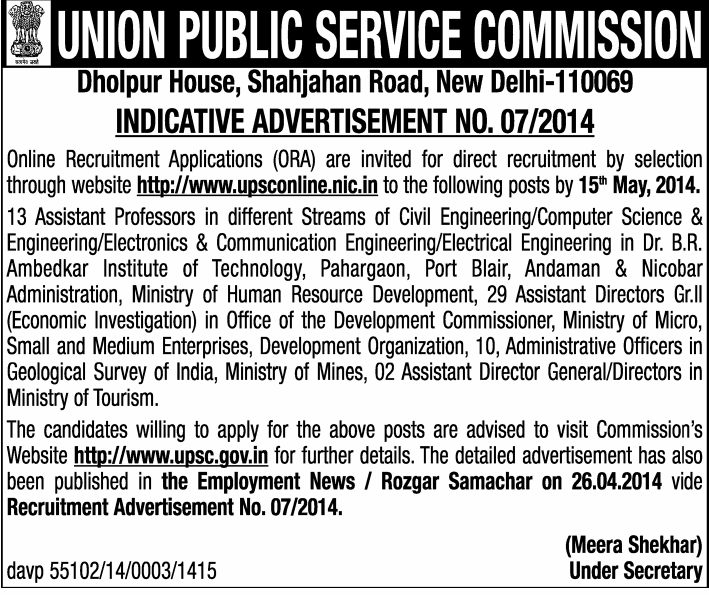 सत्यमेव जयते

UNION PUBLIC SERVICE COMMISSION

Dholpur House, Shahjahan Road, New Delhi-110069

INDICATIVE ADVERTISEMENT NO. 07/2014

Online Recruitment Applications (ORA) are invited for direct recruitment by selection through website http://www.upsconline.nic.in to the following posts by 15$^{th}$ May, 2014.

13 Assistant Professors in different Streams of Civil Engineering/Computer Science & Engineering/Electronics & Communication Engineering/Electrical Engineering in Dr. B.R. Ambedkar Institute of Technology, Pahargaon, Port Blair, Andaman & Nicobar Administration, Ministry of Human Resource Development, 29 Assistant Directors Gr.II (Economic Investigation) in Office of the Development Commissioner, Ministry of Micro, Small and Medium Enterprises, Development Organization, 10, Administrative Officers in Geological Survey of India, Ministry of Mines, 02 Assistant Director General/Directors in Ministry of Tourism.

The candidates willing to apply for the above posts are advised to visit Commission's Website http://www.upsc.gov.in for further details. The detailed advertisement has also been published in the Employment News / Rozgar Samachar on 26.04.2014 vide Recruitment Advertisement No. 07/2014.

(Meera Shekhar)
Under Secretary

davp 55102/14/0003/1415